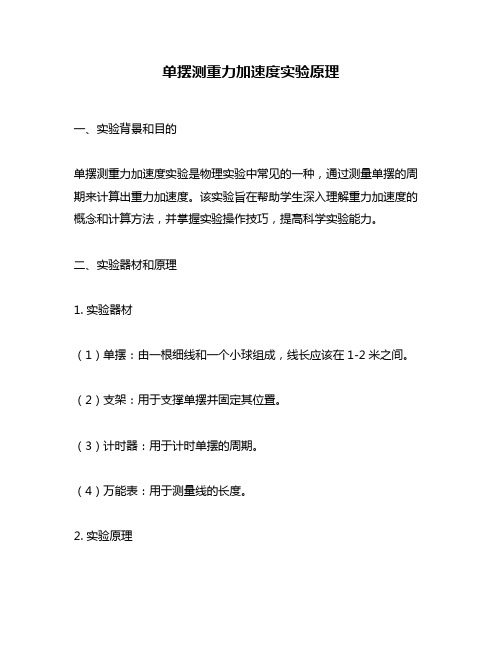 单摆测重力加速度实验原理

一、实验背景和目的

单摆测重力加速度实验是物理实验中常见的一种，通过测量单摆的周期来计算出重力加速度。该实验旨在帮助学生深入理解重力加速度的概念和计算方法，并掌握实验操作技巧，提高科学实验能力。

二、实验器材和原理

1. 实验器材

（1）单摆：由一根细线和一个小球组成，线长应该在 1-2 米之间。

（2）支架：用于支撑单摆并固定其位置。

（3）计时器：用于计时单摆的周期。

（4）万能表：用于测量线的长度。

2. 实验原理